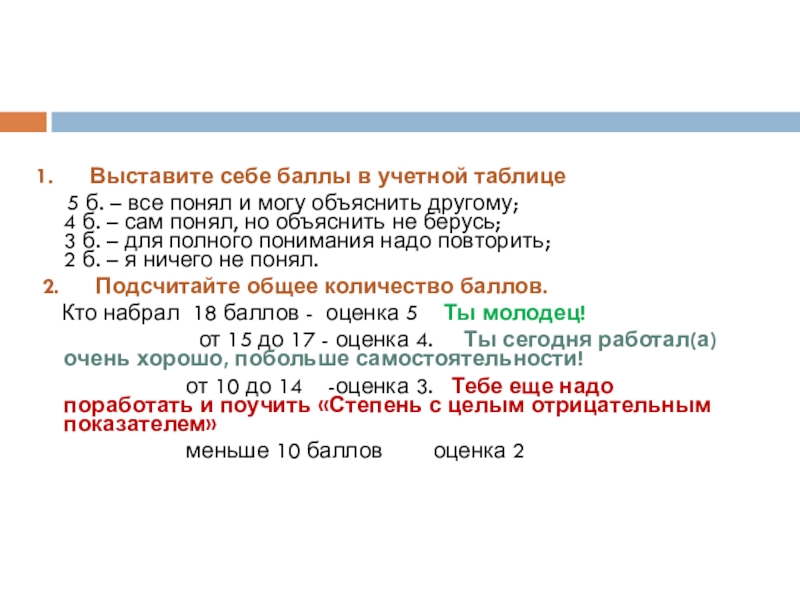 1. Выставите себе баллы в учетной таблице

5 б. – все понял и могу объяснить другому;
4 б. – сам понял, но объяснить не берусь;
3 б. – для полного понимания надо повторить;
2 б. – я ничего не понял.

2. Подсчитайте общее количество баллов.

Кто набрал 18 баллов - оценка 5 Ты молодец!

от 15 до 17 - оценка 4. Ты сегодня работал(а) очень хорошо, побольше самостоятельности!

от 10 до 14 -оценка 3. Тебе еще надо поработать и поучить «Степень с целым отрицательным показателем»

меньше 10 баллов оценка 2